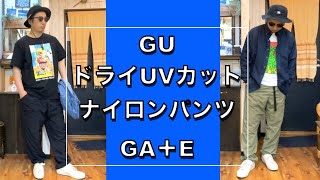 GU
ドライUVカット
ナイロンパンツ
GA+E